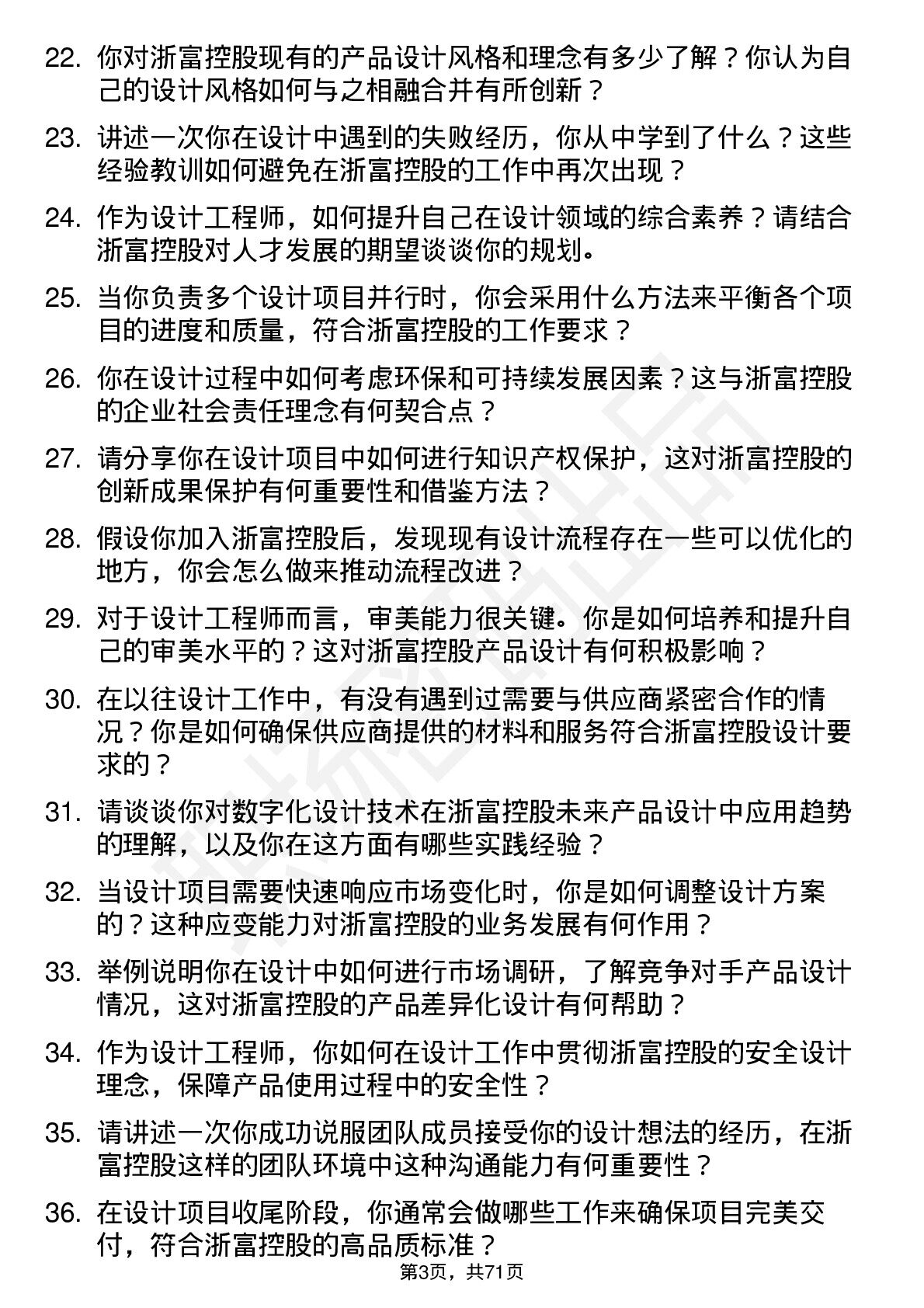 22. 你对浙富控股现有的产品设计风格和理念有多少了解？你认为自己的设计风格如何与之相融合并有所创新？

23. 讲述一次你在设计中遇到的失败经历，你从中学到了什么？这些经验教训如何避免在浙富控股的工作中再次出现？

24. 作为设计工程师，如何提升自己在设计领域的综合素养？请结合浙富控股对人才发展的期望谈谈你的规划。

25. 当你负责多个设计项目并行时，你会采用什么方法来平衡各个项目的进度和质量，符合浙富控股的工作要求？

26. 你在设计过程中如何考虑环保和可持续发展因素？这与浙富控股的企业社会责任理念有何契合点？

27. 请分享你在设计项目中如何进行知识产权保护，这对浙富控股的创新成果保护有何重要性和借鉴方法？

28. 假设你加入浙富控股后，发现现有设计流程存在一些可以优化的地方，你会怎么做来推动流程改进？

29. 对于设计工程师而言，审美能力很关键。你是如何培养和提升自己的审美水平的？这对浙富控股产品设计有何积极影响？

30. 在以往设计工作中，有没有遇到过需要与供应商紧密合作的情况？你是如何确保供应商提供的材料和服务符合浙富控股设计要求的？

31. 请谈谈你对数字化设计技术在浙富控股未来产品设计中应用趋势的理解，以及你在这方面有哪些实践经验？

32. 当设计项目需要快速响应市场变化时，你是如何调整设计方案的？这种应变能力对浙富控股的业务发展有何作用？

33. 举例说明你在设计中如何进行市场调研，了解竞争对手产品设计情况，这对浙富控股的产品差异化设计有何帮助？

34. 作为设计工程师，你如何在设计工作中贯彻浙富控股的安全设计理念，保障产品使用过程中的安全性？

35. 请讲述一次你成功说服团队成员接受你的设计想法的经历，在浙富控股这样的团队环境中这种沟通能力有何重要性？

36. 在设计项目收尾阶段，你通常会做哪些工作来确保项目完美交付，符合浙富控股的高品质标准？

第3页，共71页